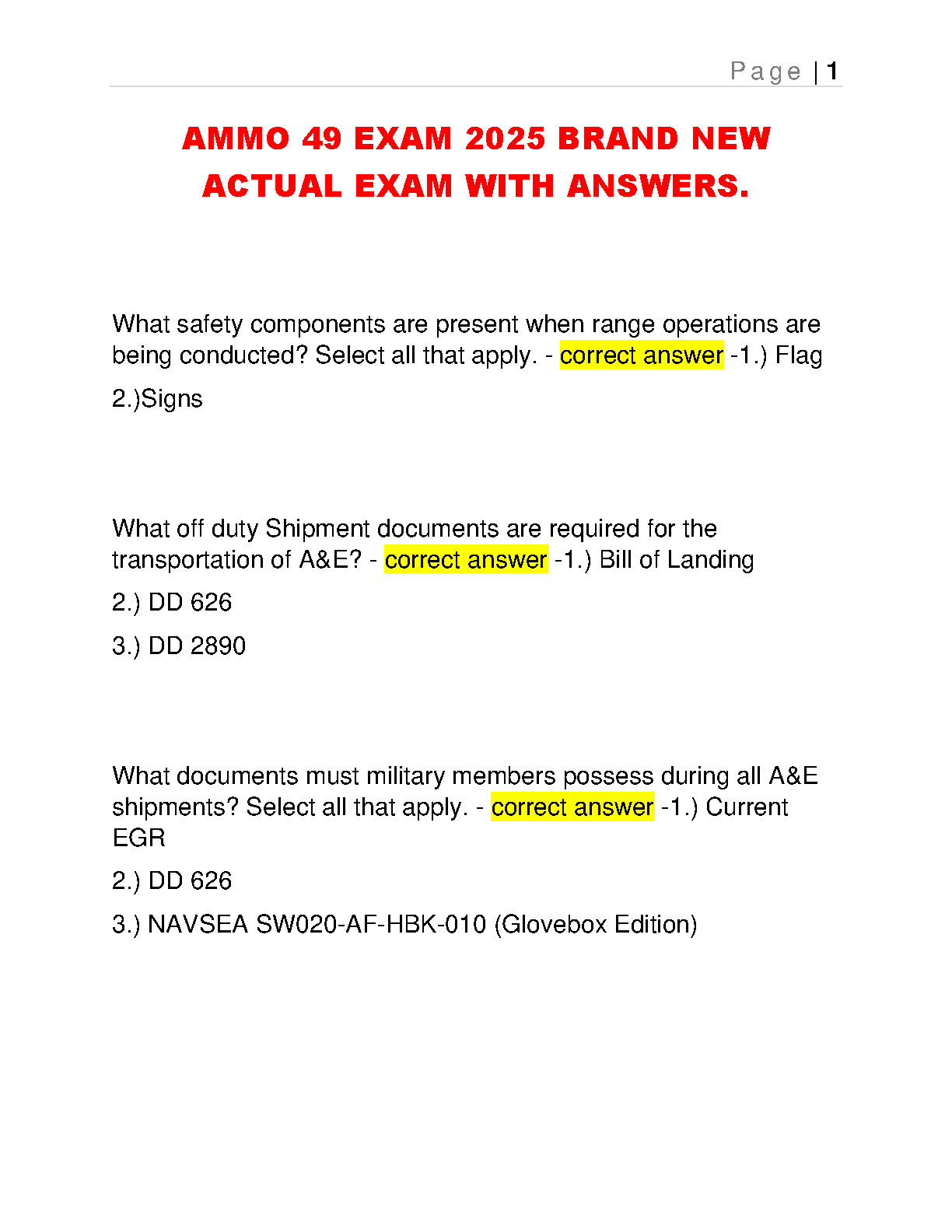 Page | 1

AMMO 49 EXAM 2025 BRAND NEW ACTUAL EXAM WITH ANSWERS.

What safety components are present when range operations are being conducted? Select all that apply. - correct answer -1.) Flag

2.)Signs

What off duty Shipment documents are required for the transportation of A&E? - correct answer -1.) Bill of Landing

2.) DD 626

3.) DD 2890

What documents must military members possess during all A&E shipments? Select all that apply. - correct answer -1.) Current EGR

2.) DD 626

3.) NAVSEA SW020-AF-HBK-010 (Glovebox Edition)